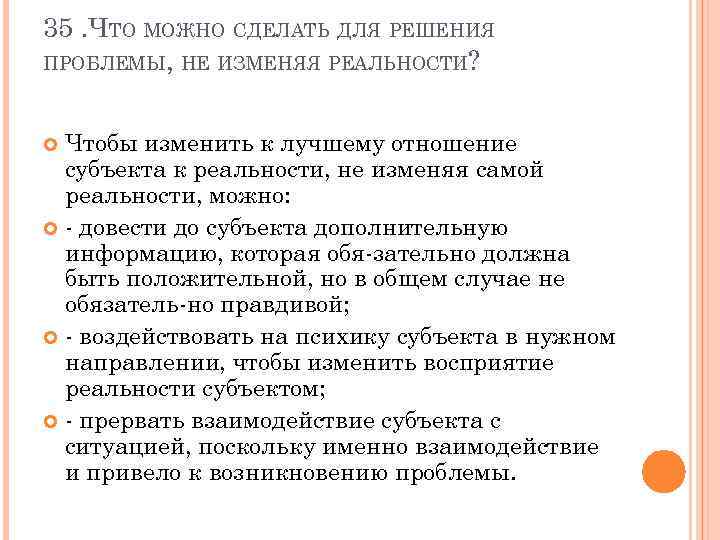 35 .Что можно сделать для решения проблемы, не изменяя реальности?

Чтобы изменить к лучшему отношение субъекта к реальности, не изменяя самой реальности, можно:

- довести до субъекта дополнительную информацию, которая обя-зательно должна быть положительной, но в общем случае не обязатель-но правдивой;

- воздействовать на психику субъекта в нужном направлении, чтобы изменить восприятие реальности субъектом;

- прервать взаимодействие субъекта с ситуацией, поскольку именно взаимодействие и привело к возникновению проблемы.